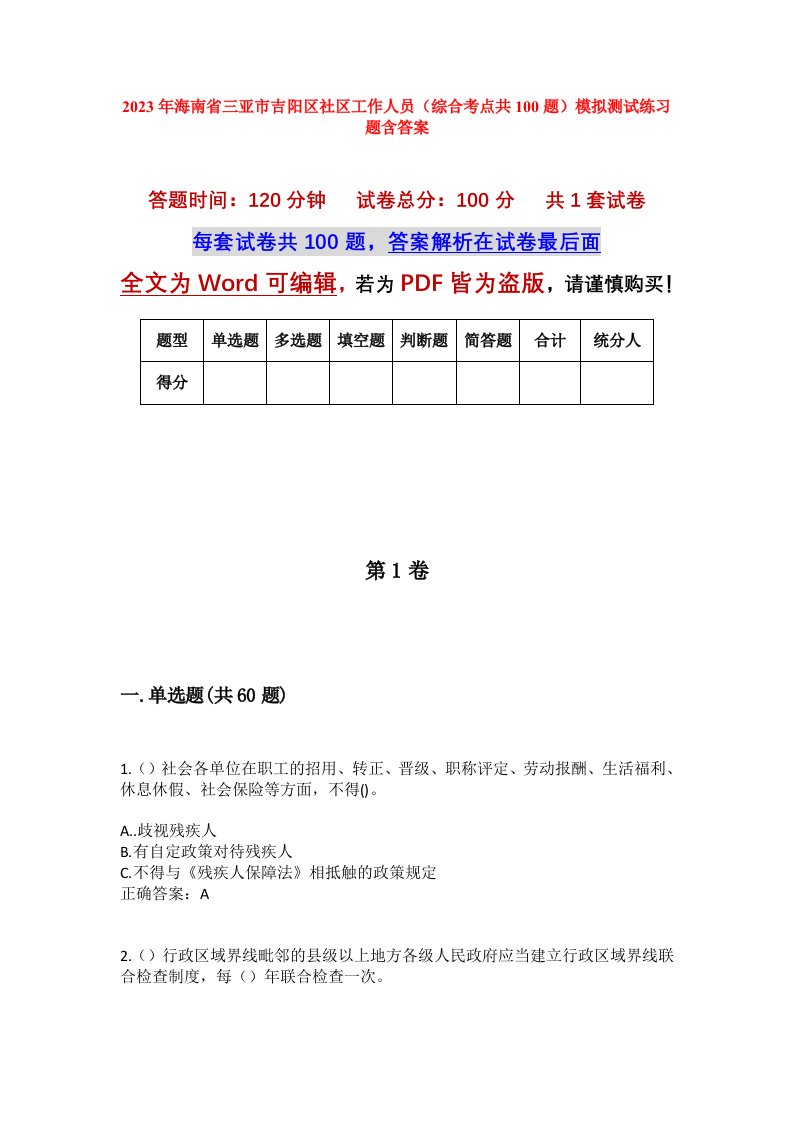 2023年海南省三亚市吉阳区社区工作人员（综合考点共100题）模拟测试练习题含答案

答题时间：120分钟　试卷总分：100分　共1套试卷

每套试卷共100题，答案解析在试卷最后面

全文为Word可编辑，若为PDF皆为盗版，请谨慎购买！

| 题型 | 单选题 | 多选题 | 填空题 | 判断题 | 简答题 | 合计 | 统分人 |
|---|---|---|---|---|---|---|---|
| 得分 | | | | | | | |

第1卷

一.单选题(共60题)

1.（）社会各单位在职工的招用、转正、晋级、职称评定、劳动报酬、生活福利、休息休假、社会保险等方面，不得()。

A..歧视残疾人
B.有自定政策对待残疾人
C.不得与《残疾人保障法》相抵触的政策规定
正确答案：A

2.（）行政区域界线毗邻的县级以上地方各级人民政府应当建立行政区域界线联合检查制度，每（）年联合检查一次。